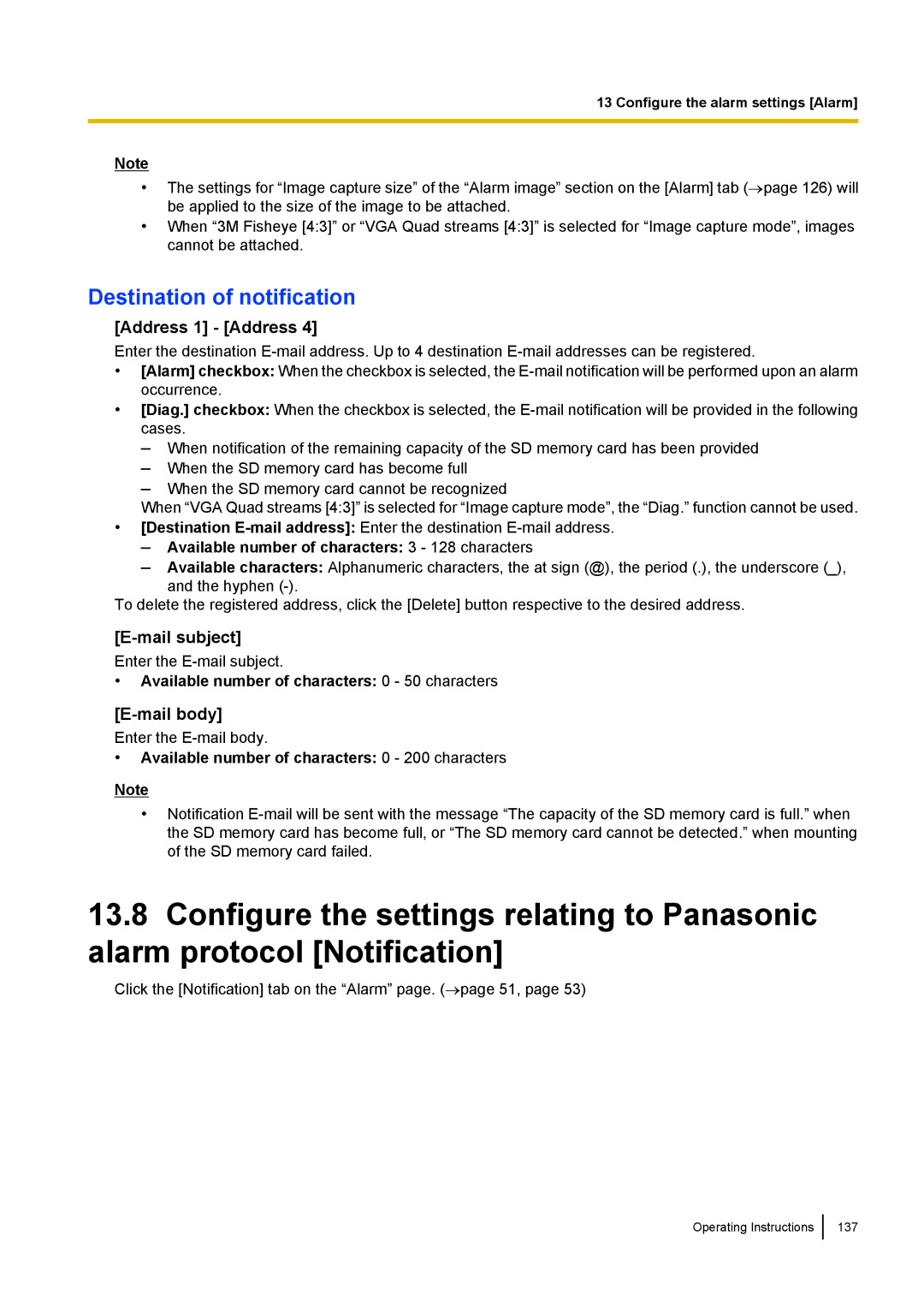 13 Configure the alarm settings [Alarm]

Note

• The settings for “Image capture size” of the “Alarm image” section on the [Alarm] tab (→page 126) will be applied to the size of the image to be attached.
• When “3M Fisheye [4:3]” or “VGA Quad streams [4:3]” is selected for “Image capture mode”, images cannot be attached.

Destination of notification

[Address 1] - [Address 4]

Enter the destination E-mail address. Up to 4 destination E-mail addresses can be registered.
• [Alarm] checkbox: When the checkbox is selected, the E-mail notification will be performed upon an alarm occurrence.
• [Diag.] checkbox: When the checkbox is selected, the E-mail notification will be provided in the following cases.
– When notification of the remaining capacity of the SD memory card has been provided
– When the SD memory card has become full
– When the SD memory card cannot be recognized
When “VGA Quad streams [4:3]” is selected for “Image capture mode”, the “Diag.” function cannot be used.
• [Destination E-mail address]: Enter the destination E-mail address.
– Available number of characters: 3 - 128 characters
– Available characters: Alphanumeric characters, the at sign (@), the period (.), the underscore (_), and the hyphen (-).
To delete the registered address, click the [Delete] button respective to the desired address.

[E-mail subject]

Enter the E-mail subject.
• Available number of characters: 0 - 50 characters

[E-mail body]

Enter the E-mail body.
• Available number of characters: 0 - 200 characters

Note

• Notification E-mail will be sent with the message “The capacity of the SD memory card is full.” when the SD memory card has become full, or “The SD memory card cannot be detected.” when mounting of the SD memory card failed.

13.8 Configure the settings relating to Panasonic alarm protocol [Notification]

Click the [Notification] tab on the “Alarm” page. (→page 51, page 53)

Operating Instructions 137